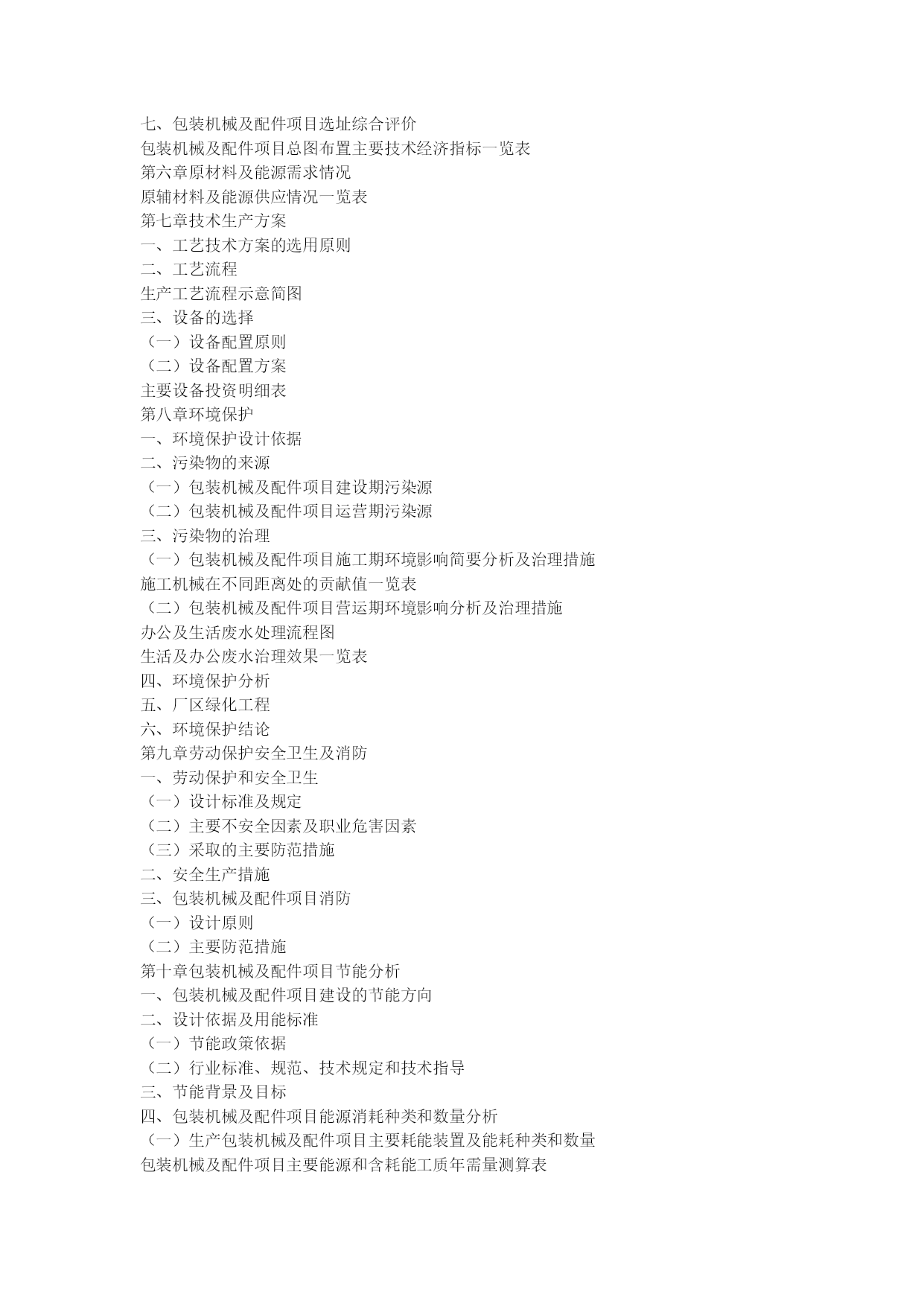 七、包装机械及配件项目选址综合评价
包装机械及配件项目总图布置主要技术经济指标一览表
第六章原材料及能源需求情况
原辅材料及能源供应情况一览表
第七章技术生产方案
一、工艺技术方案的选用原则
二、工艺流程
生产工艺流程示意简图
三、设备的选择
（一）设备配置原则
（二）设备配置方案
主要设备投资明细表
第八章环境保护
一、环境保护设计依据
二、污染物的来源
（一）包装机械及配件项目建设期污染源
（二）包装机械及配件项目运营期污染源
三、污染物的治理
（一）包装机械及配件项目施工期环境影响简要分析及治理措施
施工机械在不同距离处的贡献值一览表
（二）包装机械及配件项目营运期环境影响分析及治理措施
办公及生活废水处理流程图
生活及办公废水治理效果一览表
四、环境保护分析
五、厂区绿化工程
六、环境保护结论
第九章劳动保护安全卫生及消防
一、劳动保护和安全卫生
（一）设计标准及规定
（二）主要不安全因素及职业危害因素
（三）采取的主要防范措施
二、安全生产措施
三、包装机械及配件项目消防
（一）设计原则
（二）主要防范措施
第十章包装机械及配件项目节能分析
一、包装机械及配件项目建设的节能方向
二、设计依据及用能标准
（一）节能政策依据
（二）行业标准、规范、技术规定和技术指导
三、节能背景及目标
四、包装机械及配件项目能源消耗种类和数量分析
（一）生产包装机械及配件项目主要耗能装置及能耗种类和数量
包装机械及配件项目主要能源和含耗能工质年需量测算表